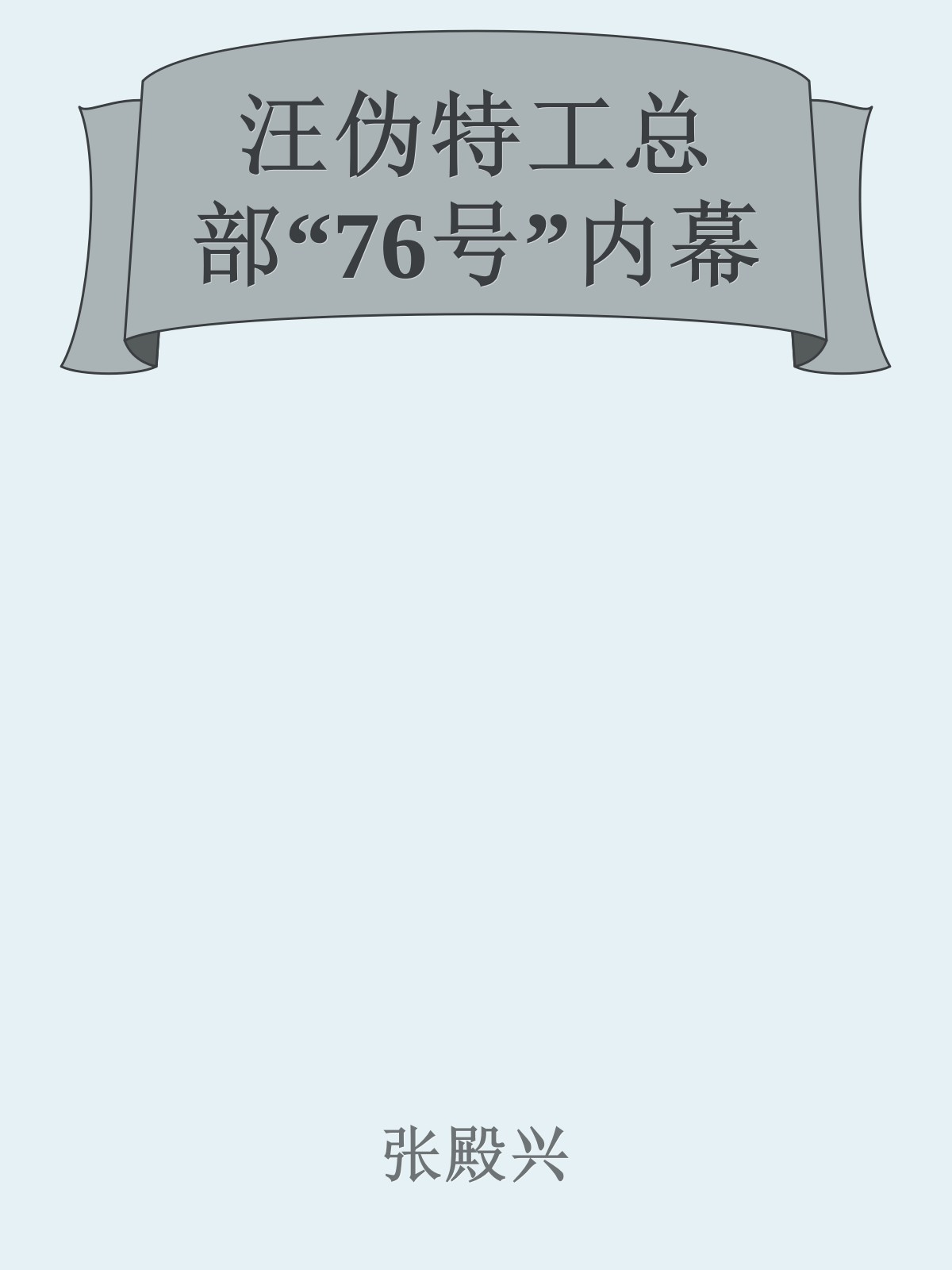 汪伪特工总部“76号”内幕

张殿兴